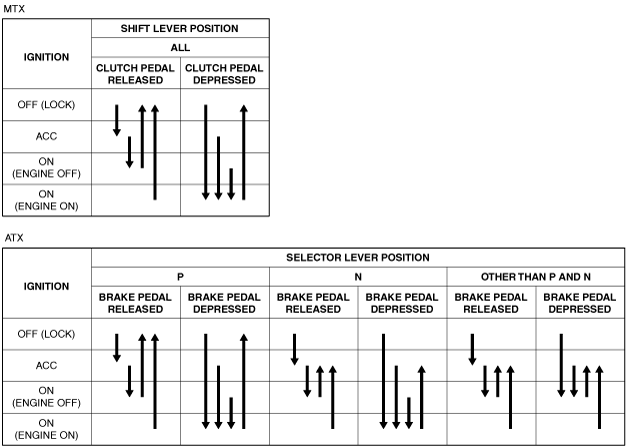 MTX

| IGNITION | SHIFT LEVER POSITION | |
|---|---|---|
| | ALL | |
| | CLUTCH PEDAL RELEASED | CLUTCH PEDAL DEPRESSED |
| OFF (LOCK) | | |
| ACC | | |
| ON (ENGINE OFF) | | |
| ON (ENGINE ON) | | |

ATX

| IGNITION | SELECTOR LEVER POSITION | | | | | |
|---|---|---|---|---|---|---|
| | P | | N | | OTHER THAN P AND N | |
| | BRAKE PEDAL RELEASED | BRAKE PEDAL DEPRESSED | BRAKE PEDAL RELEASED | BRAKE PEDAL DEPRESSED | BRAKE PEDAL RELEASED | BRAKE PEDAL DEPRESSED |
| OFF (LOCK) | | | | | | |
| ACC | | | | | | |
| ON (ENGINE OFF) | | | | | | |
| ON (ENGINE ON) | | | | | | |